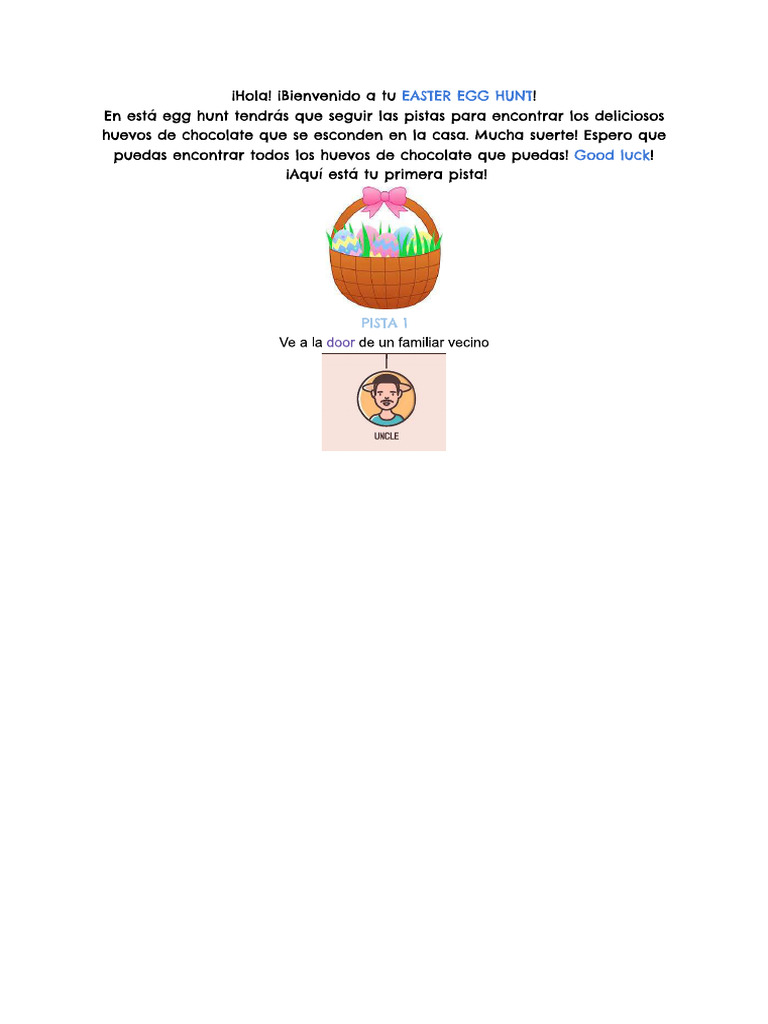 ¡Hola! ¡Bienvenido a tu EASTER EGG HUNT!
En está egg hunt tendrás que seguir las pistas para encontrar los deliciosos huevos de chocolate que se esconden en la casa. Mucha suerte! Espero que puedas encontrar todos los huevos de chocolate que puedas! Good luck!
¡Aquí está tu primera pista!

PISTA 1
Ve a la door de un familiar vecino

UNCLE